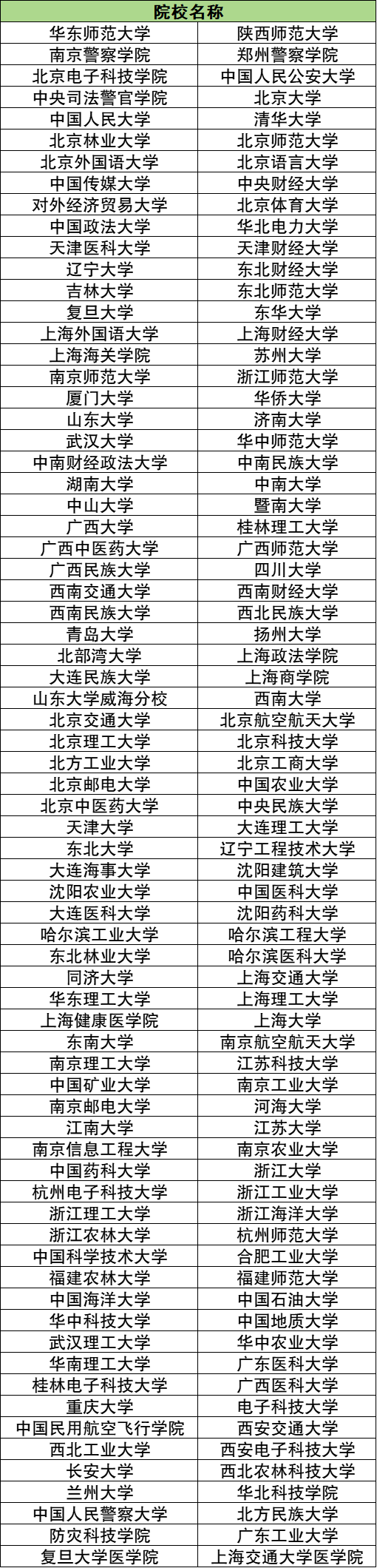 | 院校名称 | |
|---|---|
| 华东师范大学 | 陕西师范大学 |
| 南京警察学院 | 郑州警察学院 |
| 北京电子科技学院 | 中国人民公安大学 |
| 中央司法警官学院 | 北京大学 |
| 中国人民大学 | 清华大学 |
| 北京林业大学 | 北京师范大学 |
| 北京外国语大学 | 北京语言大学 |
| 中国传媒大学 | 中央财经大学 |
| 对外经济贸易大学 | 北京体育大学 |
| 中国政法大学 | 华北电力大学 |
| 天津医科大学 | 天津财经大学 |
| 辽宁大学 | 东北财经大学 |
| 吉林大学 | 东北师范大学 |
| 复旦大学 | 东华大学 |
| 上海外国语大学 | 上海财经大学 |
| 上海海关学院 | 苏州大学 |
| 南京师范大学 | 浙江师范大学 |
| 厦门大学 | 华侨大学 |
| 山东大学 | 济南大学 |
| 武汉大学 | 华中师范大学 |
| 中南财经政法大学 | 中南民族大学 |
| 湖南大学 | 中南大学 |
| 中山大学 | 暨南大学 |
| 广西大学 | 桂林理工大学 |
| 广西中医药大学 | 广西师范大学 |
| 广西民族大学 | 四川大学 |
| 西南交通大学 | 西南财经大学 |
| 西南民族大学 | 西北民族大学 |
| 青岛大学 | 扬州大学 |
| 北部湾大学 | 上海政法学院 |
| 大连民族大学 | 上海商学院 |
| 山东大学威海分校 | 西南大学 |
| 北京交通大学 | 北京航空航天大学 |
| 北京理工大学 | 北京科技大学 |
| 北方工业大学 | 北京工商大学 |
| 北京邮电大学 | 中国农业大学 |
| 北京中医药大学 | 中央民族大学 |
| 天津大学 | 大连理工大学 |
| 东北大学 | 辽宁工程技术大学 |
| 大连海事大学 | 沈阳建筑大学 |
| 沈阳农业大学 | 中国医科大学 |
| 大连医科大学 | 沈阳药科大学 |
| 哈尔滨工业大学 | 哈尔滨工程大学 |
| 东北林业大学 | 哈尔滨医科大学 |
| 同济大学 | 上海交通大学 |
| 华东理工大学 | 上海理工大学 |
| 上海健康医学院 | 上海大学 |
| 东南大学 | 南京航空航天大学 |
| 南京理工大学 | 江苏科技大学 |
| 中国矿业大学 | 南京工业大学 |
| 南京邮电大学 | 河海大学 |
| 江南大学 | 江苏大学 |
| 南京信息工程大学 | 南京农业大学 |
| 中国药科大学 | 浙江大学 |
| 杭州电子科技大学 | 浙江工业大学 |
| 浙江理工大学 | 浙江海洋大学 |
| 浙江农林大学 | 杭州师范大学 |
| 中国科学技术大学 | 合肥工业大学 |
| 福建农林大学 | 福建师范大学 |
| 中国海洋大学 | 中国石油大学 |
| 华中科技大学 | 中国地质大学 |
| 武汉理工大学 | 华中农业大学 |
| 华南理工大学 | 广东医科大学 |
| 桂林电子科技大学 | 广西医科大学 |
| 重庆大学 | 电子科技大学 |
| 中国民用航空飞行学院 | 西安交通大学 |
| 西北工业大学 | 西安电子科技大学 |
| 长安大学 | 西北农林科技大学 |
| 兰州大学 | 华北科技学院 |
| 中国人民警察大学 | 北方民族大学 |
| 防灾科技学院 | 广东工业大学 |
| 复旦大学医学院 | 上海交通大学医学院 |